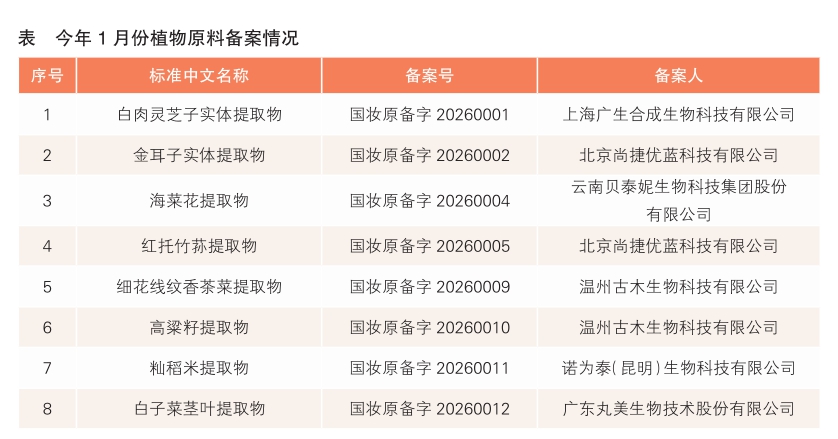 表 今年1月份植物原料备案情况

| 序号 | 标准中文名称 | 备案号 | 备案人 |
|---|---|---|---|
| 1 | 白肉灵芝子实体提取物 | 国妆原备字20260001 | 上海广生合成生物科技有限公司 |
| 2 | 金耳子实体提取物 | 国妆原备字20260002 | 北京尚捷优蓝科技有限公司 |
| 3 | 海菜花提取物 | 国妆原备字20260004 | 云南贝泰妮生物科技集团股份有限公司 |
| 4 | 红托竹荪提取物 | 国妆原备字20260005 | 北京尚捷优蓝科技有限公司 |
| 5 | 细花线纹香茶菜提取物 | 国妆原备字20260009 | 温州古木生物科技有限公司 |
| 6 | 高粱籽提取物 | 国妆原备字20260010 | 温州古木生物科技有限公司 |
| 7 | 籼稻米提取物 | 国妆原备字20260011 | 诺为泰(昆明)生物科技有限公司 |
| 8 | 白子菜茎叶提取物 | 国妆原备字20260012 | 广东丸美生物技术股份有限公司 |